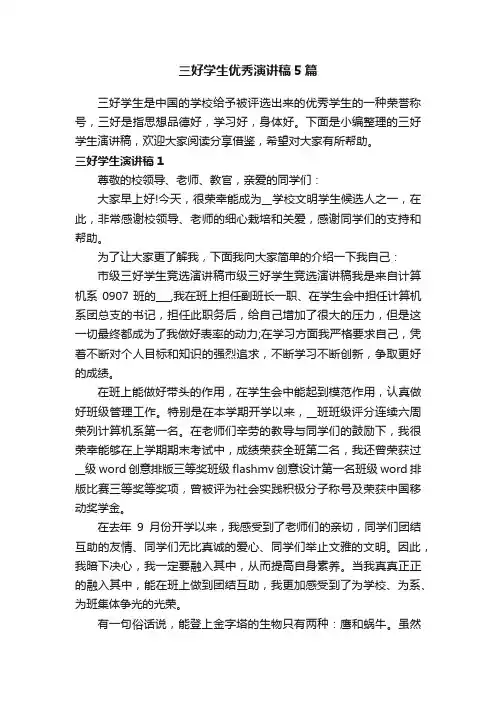 三好学生优秀演讲稿5篇

三好学生是中国的学校给予被评选出来的优秀学生的一种荣誉称号，三好是指思想品德好，学习好，身体好。下面是小编整理的三好学生演讲稿，欢迎大家阅读分享借鉴，希望对大家有所帮助。

三好学生演讲稿1

尊敬的校领导、老师、教官，亲爱的同学们：

大家早上好!今天，很荣幸能成为__学校文明学生候选人之一，在此，非常感谢校领导、老师的细心栽培和关爱，感谢同学们的支持和帮助。

为了让大家更了解我，下面我向大家简单的介绍一下我自己：

市级三好学生竞选演讲稿市级三好学生竞选演讲稿我是来自计算机系 0907 班的___,我在班上担任副班长一职、在学生会中担任计算机系团总支的书记，担任此职务后，给自己增加了很大的压力，但是这一切最终都成为了我做好表率的动力;在学习方面我严格要求自己，凭着不断对个人目标和知识的强烈追求，不断学习不断创新，争取更好的成绩。

在班上能做好带头的作用，在学生会中能起到模范作用，认真做好班级管理工作。特别是在本学期开学以来，__班班级评分连续六周荣列计算机系第一名。在老师们辛劳的教导与同学们的鼓励下，我很荣幸能够在上学期期末考试中，成绩荣获全班第二名，我还曾荣获过__级 word 创意排版三等奖班级 flashmv 创意设计第一名班级 word 排版比赛三等奖等奖项，曾被评为社会实践积极分子称号及荣获中国移动奖学金。

在去年 9 月份开学以来，我感受到了老师们的亲切，同学们团结互助的友情、同学们无比真诚的爱心、同学们举止文雅的文明。因此，我暗下决心，我一定要融入其中，从而提高自身素养。当我真真正正的融入其中，能在班上做到团结互助，我更加感受到了为学校、为系、为班集体争光的光荣。

有一句俗话说，能登上金字塔的生物只有两种：鹰和蜗牛。虽然